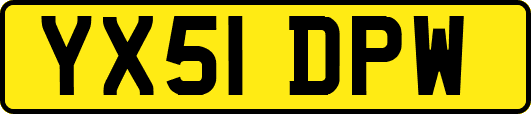 YX51 DPW